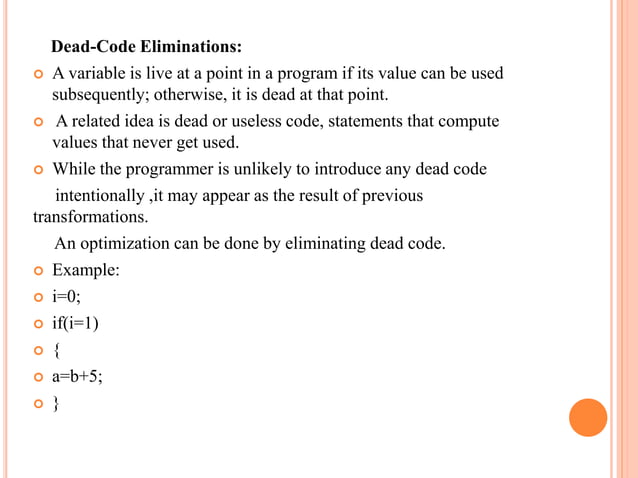 Dead-Code Eliminations:

A variable is live at a point in a program if its value can be used subsequently; otherwise, it is dead at that point.

A related idea is dead or useless code, statements that compute values that never get used.

While the programmer is unlikely to introduce any dead code intentionally ,it may appear as the result of previous transformations.

An optimization can be done by eliminating dead code.

Example:

i=0;

if(i=1)

{

a=b+5;

}